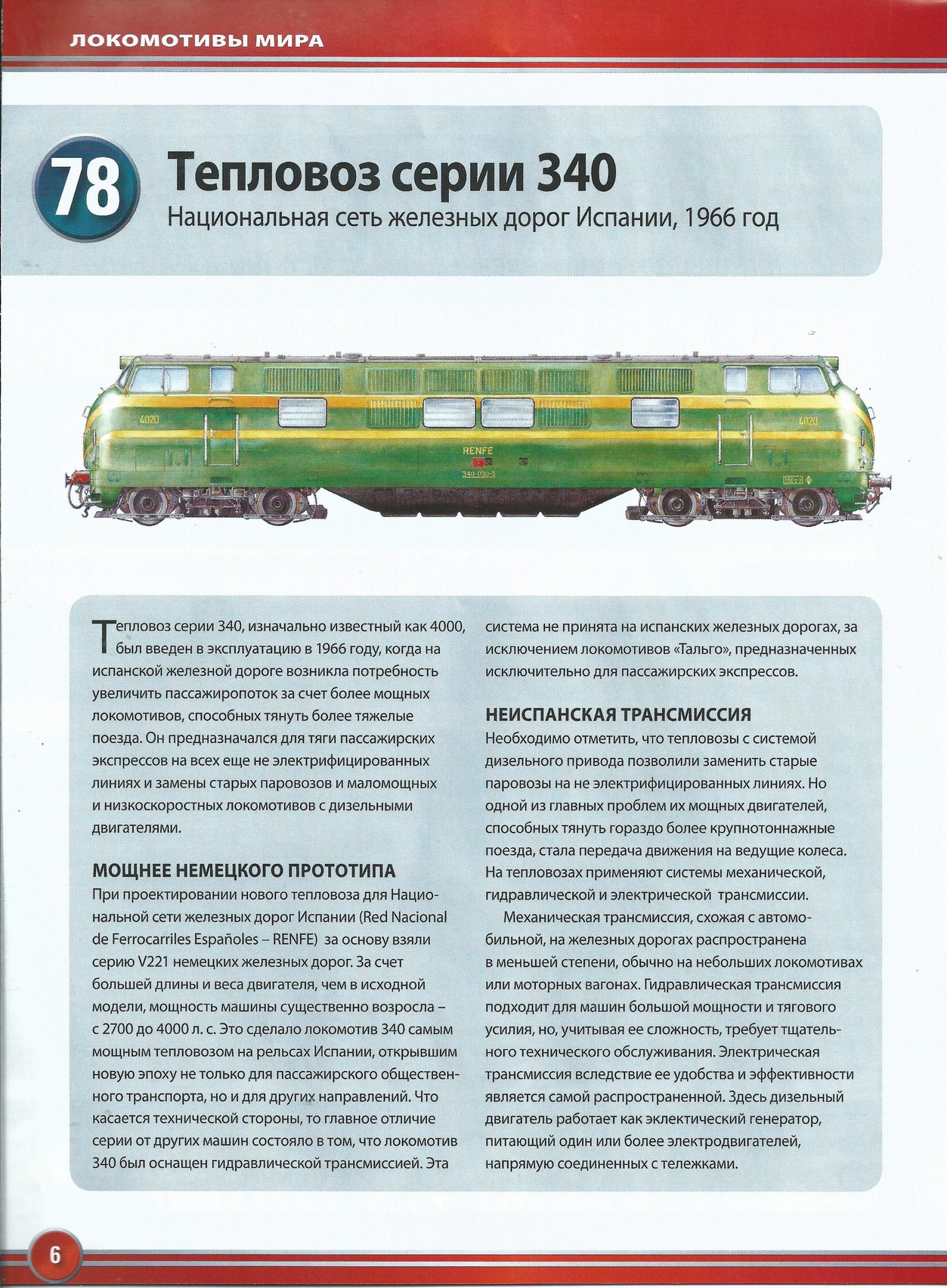 ЛОКОМОТИВЫ МИРА

78 Тепловоз серии 340

Национальная сеть железных дорог Испании, 1966 год

4020

RENFE

340-020-3

4020

Тепловоз серии 340, изначально известный как 4000, был введен в эксплуатацию в 1966 году, когда на испанской железной дороге возникла потребность увеличить пассажиропоток за счет более мощных локомотивов, способных тянуть более тяжелые поезда. Он предназначался для тяги пассажирских экспрессов на всех еще не электрифицированных линиях и замены старых паровозов и маломощных и низкоскоростных локомотивов с дизельными двигателями.

МОЩНЕЕ НЕМЕЦКОГО ПРОТОТИПА

При проектировании нового тепловоза для Национальной сети железных дорог Испании (Red Nacional de Ferrocarriles Españoles – RENFE) за основу взяли серию V221 немецких железных дорог. За счет большей длины и веса двигателя, чем в исходной модели, мощность машины существенно возросла – с 2700 до 4000 л. с. Это сделало локомотив 340 самым мощным тепловозом на рельсах Испании, открывшим новую эпоху не только для пассажирского общественного транспорта, но и для других направлений. Что касается технической стороны, то главное отличие серии от других машин состояло в том, что локомотив 340 был оснащен гидравлической трансмиссией. Эта система не принята на испанских железных дорогах, за исключением локомотивов «Тальго», предназначенных исключительно для пассажирских экспрессов.

НЕИСПАНСКАЯ ТРАНСМИССИЯ

Необходимо отметить, что тепловозы с системой дизельного привода позволили заменить старые паровозы на не электрифицированных линиях. Но одной из главных проблем их мощных двигателей, способных тянуть гораздо более крупнотоннажные поезда, стала передача движения на ведущие колеса. На тепловозах применяют системы механической, гидравлической и электрической трансмиссии.

Механическая трансмиссия, схожая с автомобильной, на железных дорогах распространена в меньшей степени, обычно на небольших локомотивах или моторных вагонах. Гидравлическая трансмиссия подходит для машин большой мощности и тягового усилия, но, учитывая ее сложность, требует тщательного технического обслуживания. Электрическая трансмиссия вследствие ее удобства и эффективности является самой распространенной. Здесь дизельный двигатель работает как эклектический генератор, питающий один или более электродвигателей, напрямую соединенных с тележками.

6